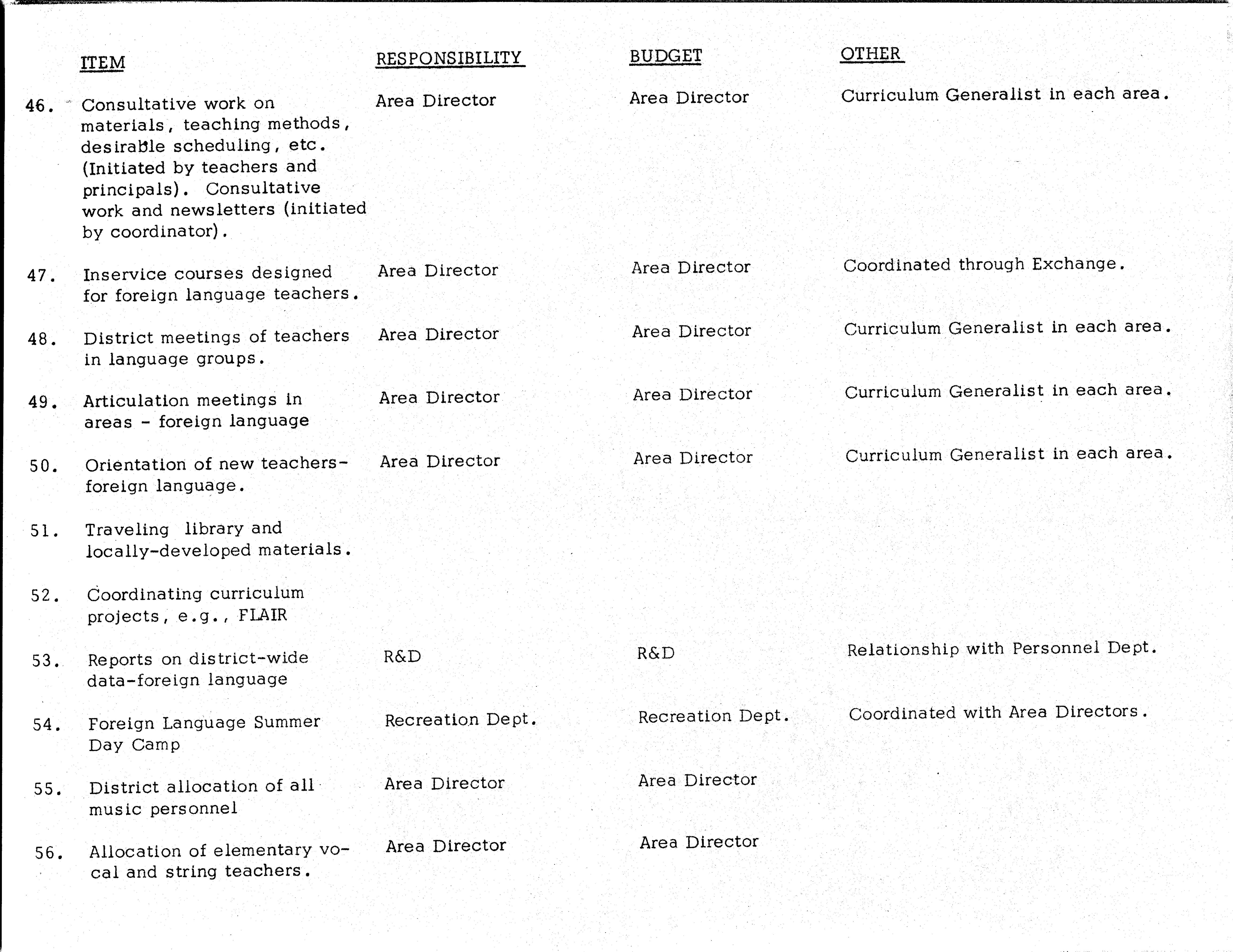 | | ITEM | RESPONSIBILITY | BUDGET | OTHER |
|---|---|---|---|---|
| 46. | Consultative work on materials, teaching methods, desirable scheduling, etc. (Initiated by teachers and principals). Consultative work and newsletters (initiated by coordinator). | Area Director | Area Director | Curriculum Generalist in each area. |
| 47. | Inservice courses designed for foreign language teachers. | Area Director | Area Director | Coordinated through Exchange. |
| 48. | District meetings of teachers in language groups. | Area Director | Area Director | Curriculum Generalist in each area. |
| 49. | Articulation meetings in areas - foreign language | Area Director | Area Director | Curriculum Generalist in each area. |
| 50. | Orientation of new teachers-foreign language. | Area Director | Area Director | Curriculum Generalist in each area. |
| 51. | Traveling library and locally-developed materials. | | | |
| 52. | Coordinating curriculum projects, e.g., FLAIR | | | |
| 53. | Reports on district-wide data-foreign language | R&D | R&D | Relationship with Personnel Dept. |
| 54. | Foreign Language Summer Day Camp | Recreation Dept. | Recreation Dept. | Coordinated with Area Directors. |
| 55. | District allocation of all music personnel | Area Director | Area Director | |
| 56. | Allocation of elementary vocal and string teachers. | Area Director | Area Director | |